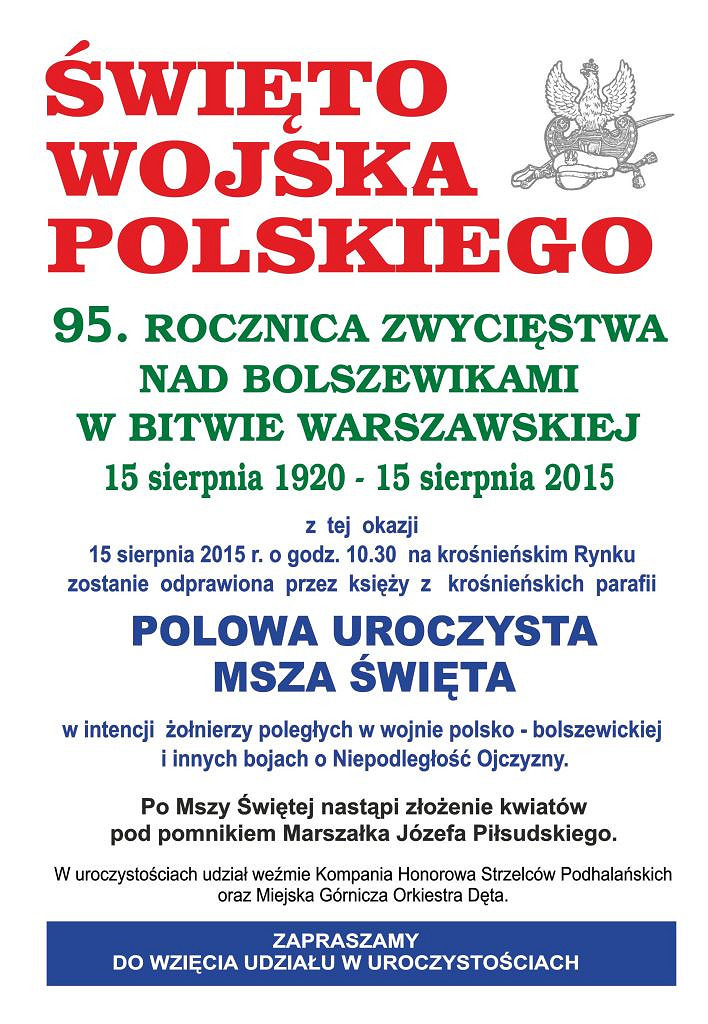 ŚWIĘTO WOJSKA POLSKIEGO

95. ROCZNICA ZWYCIĘSTWA NAD BOLSZEWIKAMI W BITWIE WARSZAWSKIEJ

15 sierpnia 1920 - 15 sierpnia 2015

z tej okazji
15 sierpnia 2015 r. o godz. 10.30 na krośnieńskim Rynku zostanie odprawiona przez księży z krośnieńskich parafii

POLOWA UROCZYSTA MSZA ŚWIĘTA

w intencji żołnierzy poległych w wojnie polsko - bolszewickiej i innych bojach o Niepodległość Ojczyzny.

Po Mszy Świętej nastąpi złożenie kwiatów pod pomnikiem Marszałka Józefa Piłsudskiego.

W uroczystościach udział weźmie Kompania Honorowa Strzelców Podhalańskich oraz Miejska Górnicza Orkiestra Dęta.

ZAPRASZAMY
DO WZIĘCIA UDZIAŁU W UROCZYSTOŚCIACH